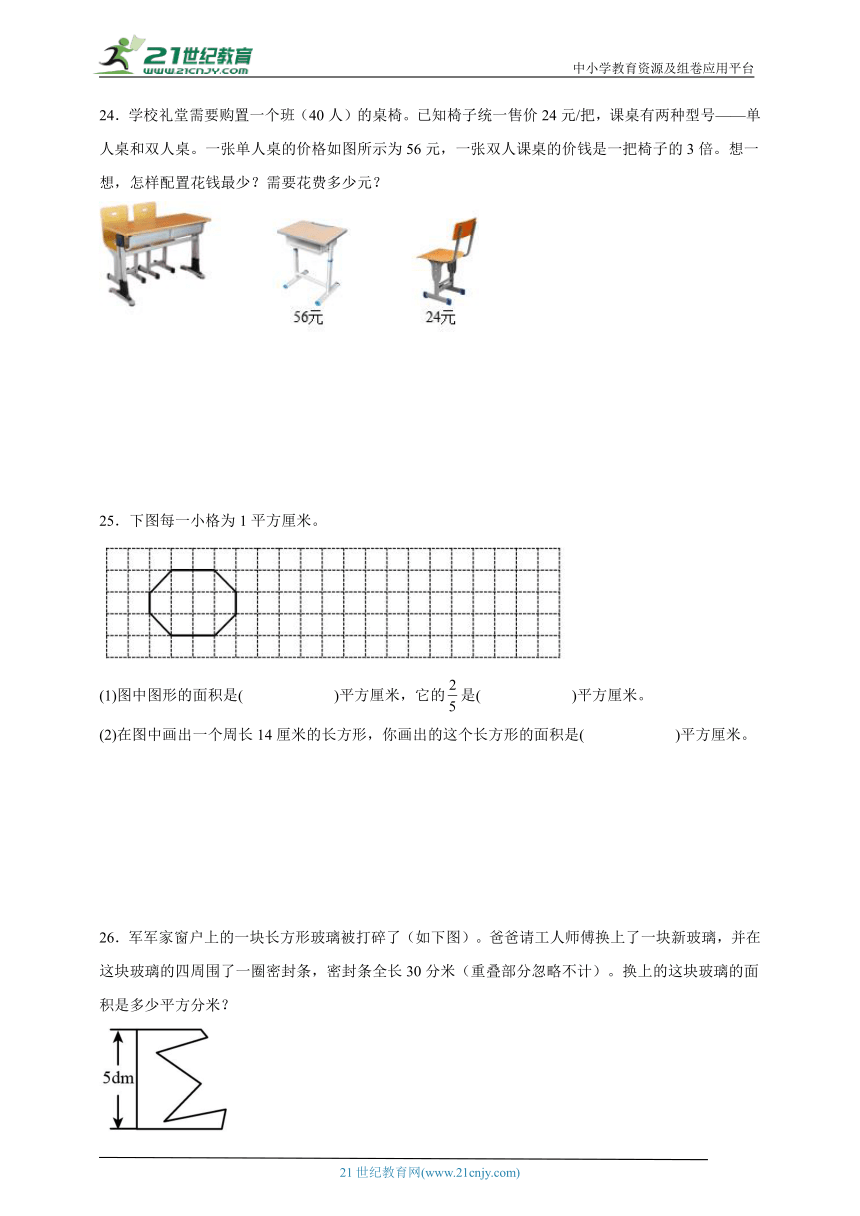 21世纪教育
www.21cnjy.com
中小学教育资源及组卷应用平台

24．学校礼堂需要购置一个班（40人）的桌椅。已知椅子统一售价24元/把，课桌有两种型号——单人桌和双人桌。一张单人桌的价格如图所示为56元，一张双人课桌的价钱是一把椅子的3倍。想一想，怎样配置花钱最少？需要花费多少元？

56元
24元

25．下图每一小格为1平方厘米。

(1)图中图形的面积是(　　　　)平方厘米，它的$\frac{2}{5}$是(　　　　)平方厘米。

(2)在图中画出一个周长14厘米的长方形，你画出的这个长方形的面积是(　　　　)平方厘米。

26．军军家窗户上的一块长方形玻璃被打碎了（如下图）。爸爸请工人师傅换上了一块新玻璃，并在这块玻璃的四周围了一圈密封条，密封条全长30分米（重叠部分忽略不计）。换上的这块玻璃的面积是多少平方分米？

5dm

21世纪教育网(www.21cnjy.com)